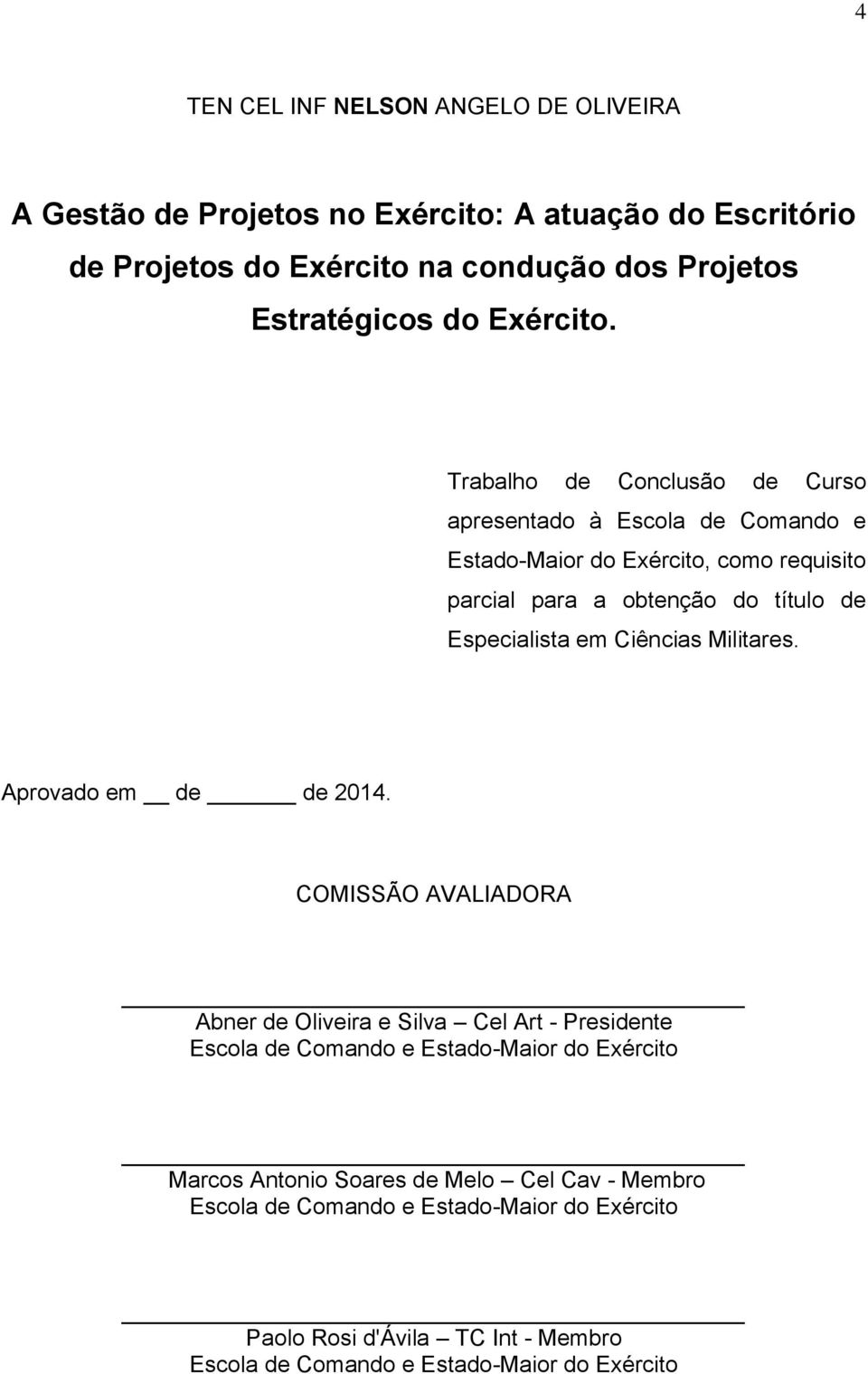 4

TEN CEL INF NELSON ANGELO DE OLIVEIRA

A Gestão de Projetos no Exército: A atuação do Escritório de Projetos do Exército na condução dos Projetos Estratégicos do Exército.

Trabalho de Conclusão de Curso apresentado à Escola de Comando e Estado-Maior do Exército, como requisito parcial para a obtenção do título de Especialista em Ciências Militares.

Aprovado em __ de ______ de 2014.

COMISSÃO AVALIADORA

Abner de Oliveira e Silva – Cel Art - Presidente
Escola de Comando e Estado-Maior do Exército

Marcos Antonio Soares de Melo – Cel Cav - Membro
Escola de Comando e Estado-Maior do Exército

Paolo Rosi d'Ávila – TC Int - Membro
Escola de Comando e Estado-Maior do Exército